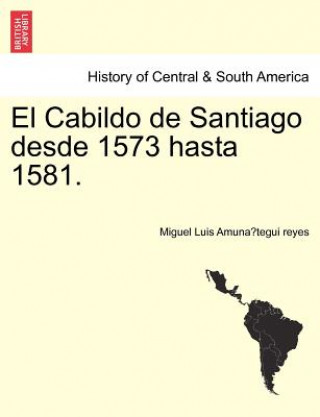 BRITISH LIBRARY

History of Central & South America

El Cabildo de Santiago desde 1573 hasta 1581.

Miguel Luis Amuna?tegui reyes